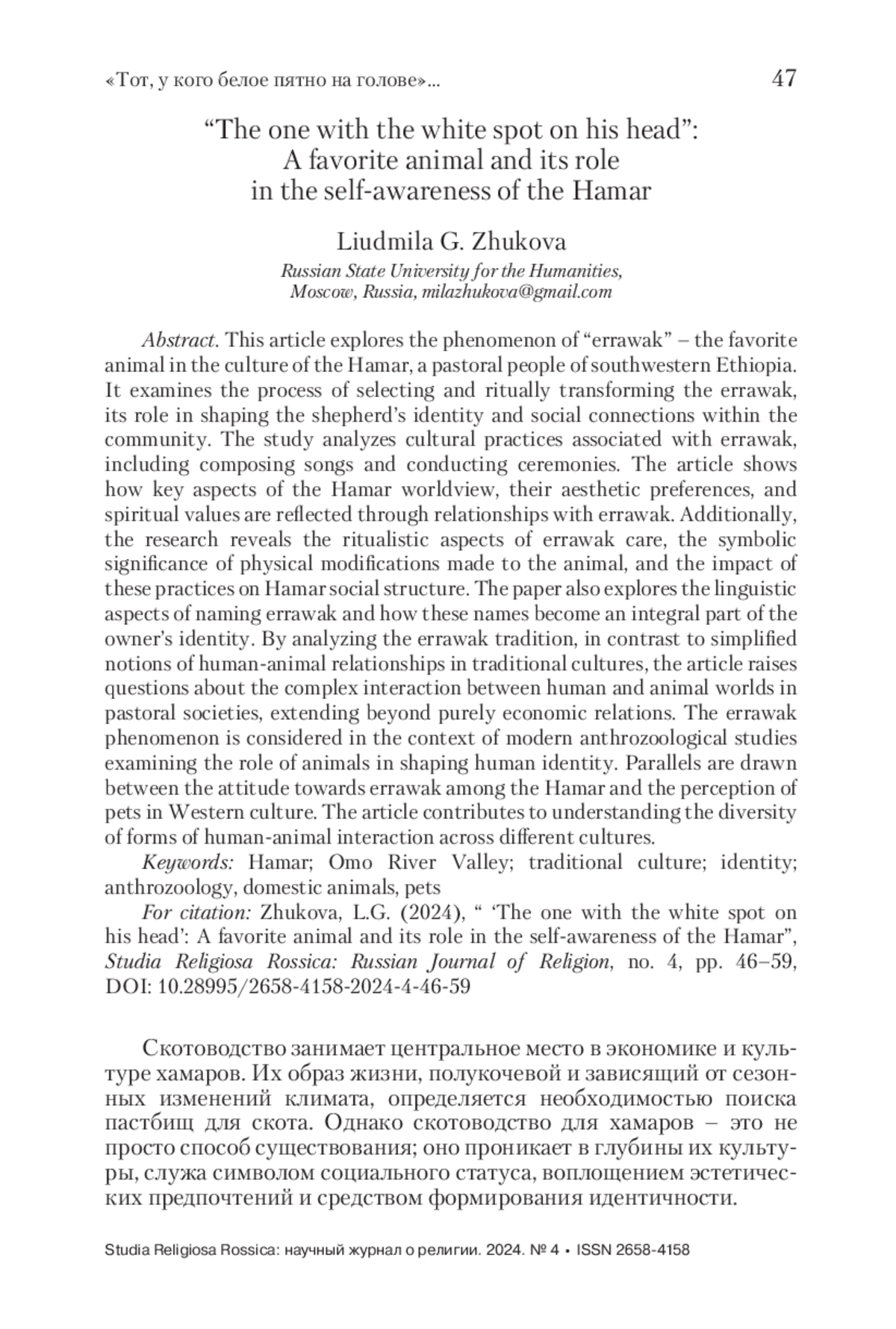 «Тот, у кого белое пятно на голове»... 47

“The one with the white spot on his head”: A favorite animal and its role in the self-awareness of the Hamar

Liudmila G. Zhukova
Russian State University for the Humanities, Moscow, Russia, milazhukova@gmail.com

Abstract. This article explores the phenomenon of “errawak” – the favorite animal in the culture of the Hamar, a pastoral people of southwestern Ethiopia. It examines the process of selecting and ritually transforming the errawak, its role in shaping the shepherd’s identity and social connections within the community. The study analyzes cultural practices associated with errawak, including composing songs and conducting ceremonies. The article shows how key aspects of the Hamar worldview, their aesthetic preferences, and spiritual values are reflected through relationships with errawak. Additionally, the research reveals the ritualistic aspects of errawak care, the symbolic significance of physical modifications made to the animal, and the impact of these practices on Hamar social structure. The paper also explores the linguistic aspects of naming errawak and how these names become an integral part of the owner’s identity. By analyzing the errawak tradition, in contrast to simplified notions of human-animal relationships in traditional cultures, the article raises questions about the complex interaction between human and animal worlds in pastoral societies, extending beyond purely economic relations. The errawak phenomenon is considered in the context of modern anthrozoological studies examining the role of animals in shaping human identity. Parallels are drawn between the attitude towards errawak among the Hamar and the perception of pets in Western culture. The article contributes to understanding the diversity of forms of human-animal interaction across different cultures.
Keywords: Hamar; Omo River Valley; traditional culture; identity; anthrozoology, domestic animals, pets
For citation: Zhukova, L.G. (2024), “ ‘The one with the white spot on his head’: A favorite animal and its role in the self-awareness of the Hamar”, Studia Religiosa Rossica: Russian Journal of Religion, no. 4, pp. 46–59, DOI: 10.28995/2658-4158-2024-4-46-59

Скотоводство занимает центральное место в экономике и культуре хамаров. Их образ жизни, полукочевой и зависящий от сезонных изменений климата, определяется необходимостью поиска пастбищ для скота. Однако скотоводство для хамаров – это не просто способ существования; оно проникает в глубины их культуры, служа символом социального статуса, воплощением эстетических предпочтений и средством формирования идентичности.

Studia Religiosa Rossica: научный журнал о религии. 2024. № 4 • ISSN 2658-4158